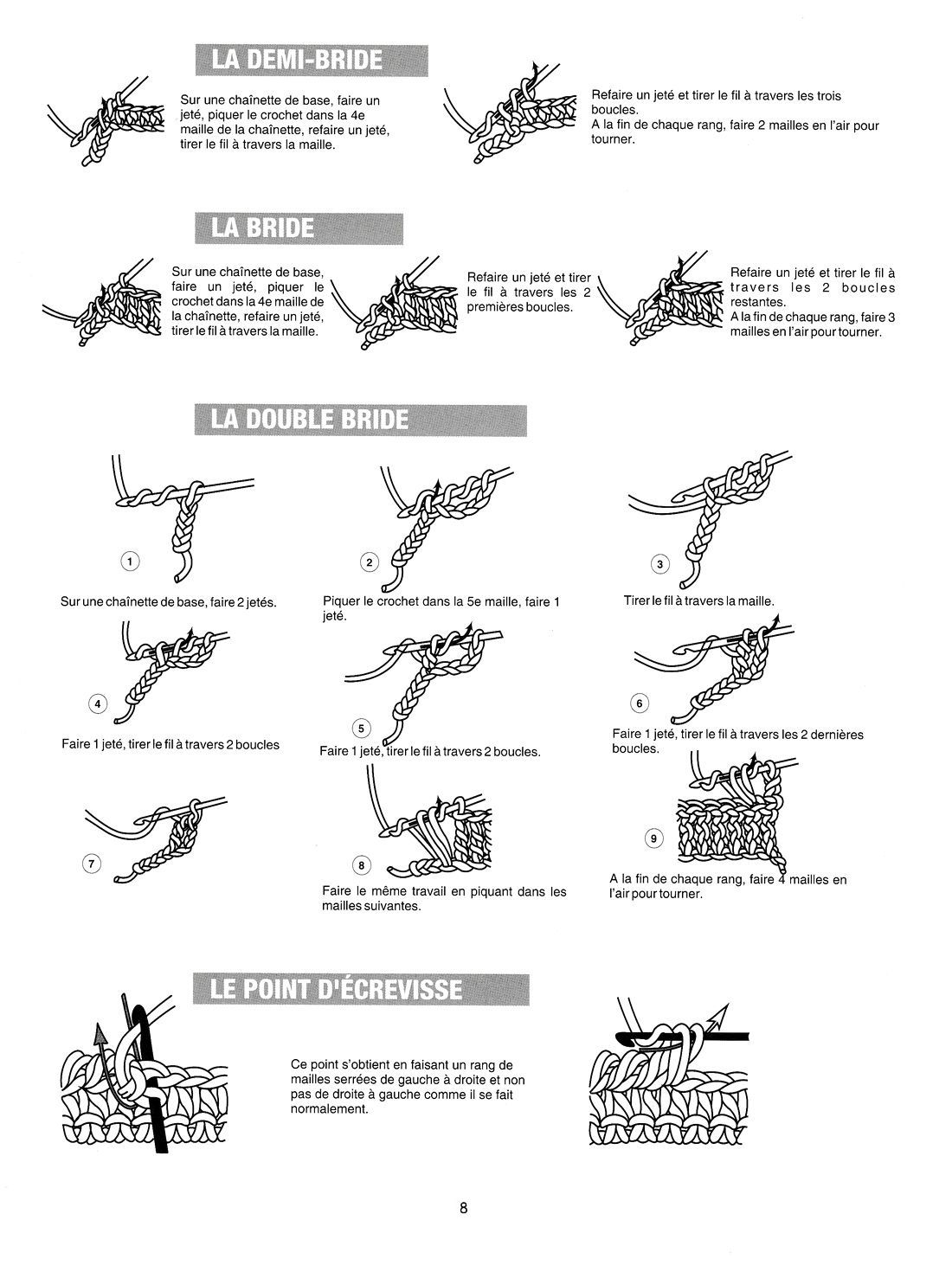 LA DEMI-BRIDE

Sur une chaînette de base, faire un jeté, piquer le crochet dans la 4e maille de la chaînette, refaire un jeté, tirer le fil à travers la maille.

Refaire un jeté et tirer le fil à travers les trois boucles.
A la fin de chaque rang, faire 2 mailles en l'air pour tourner.

LA BRIDE

Sur une chaînette de base, faire un jeté, piquer le crochet dans la 4e maille de la chaînette, refaire un jeté, tirer le fil à travers la maille.

Refaire un jeté et tirer le fil à travers les 2 premières boucles.

Refaire un jeté et tirer le fil à travers les 2 boucles restantes.
A la fin de chaque rang, faire 3 mailles en l'air pour tourner.

LA DOUBLE BRIDE

1
Sur une chaînette de base, faire 2 jetés.

2
Piquer le crochet dans la 5e maille, faire 1 jeté.

3
Tirer le fil à travers la maille.

4
Faire 1 jeté, tirer le fil à travers 2 boucles

5
Faire 1 jeté, tirer le fil à travers 2 boucles.

6
Faire 1 jeté, tirer le fil à travers les 2 dernières boucles.

7

8
Faire le même travail en piquant dans les mailles suivantes.

9
A la fin de chaque rang, faire 4 mailles en l'air pour tourner.

LE POINT D'ÉCREVISSE

Ce point s'obtient en faisant un rang de mailles serrées de gauche à droite et non pas de droite à gauche comme il se fait normalement.

8